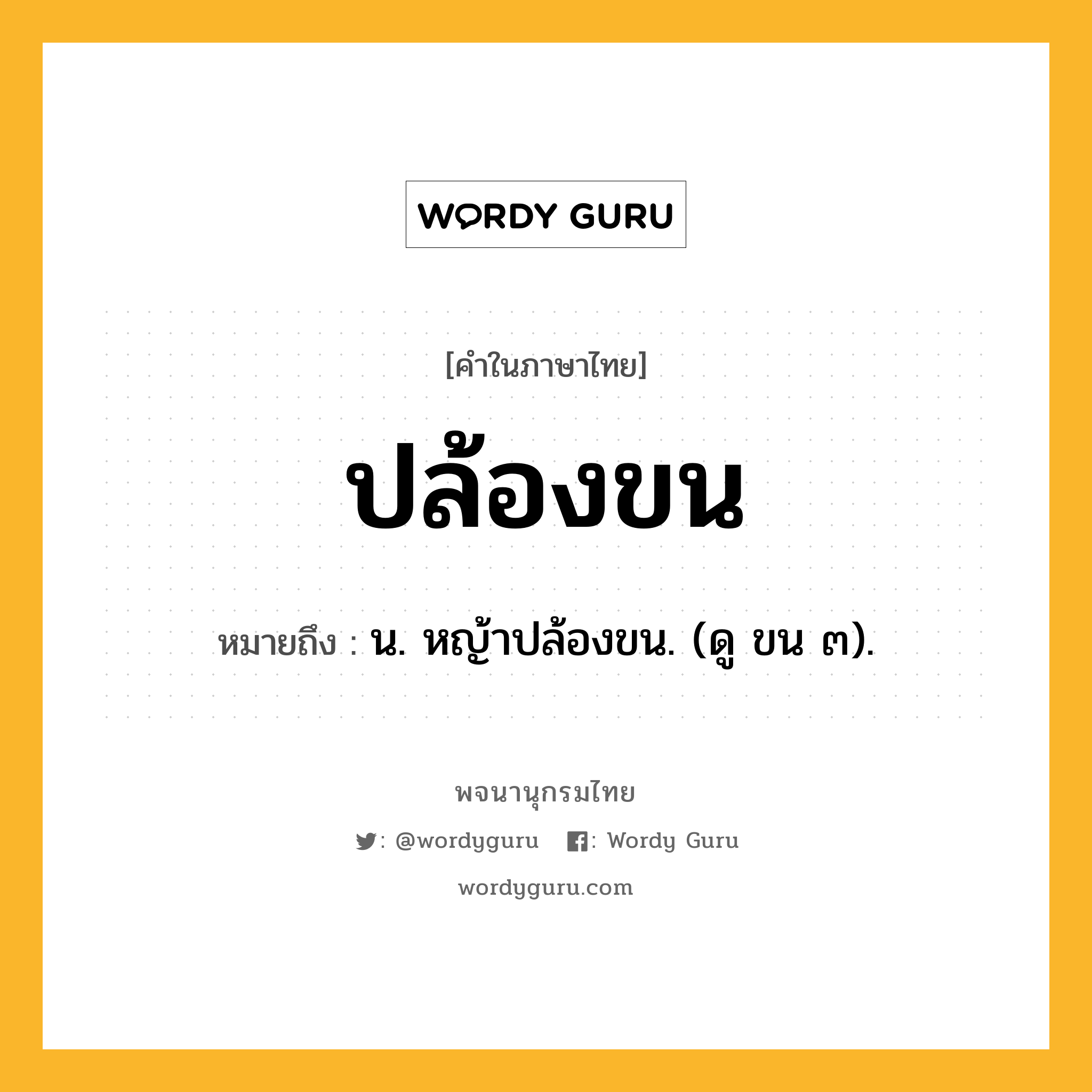 WORDY GURU

[คำในภาษาไทย]

ปล้องขน

หมายถึง : น. หญ้าปล้องขน. (ดู ขน ๓).

พจนานุกรมไทย

: @wordyguru : Wordy Guru

wordyguru.com